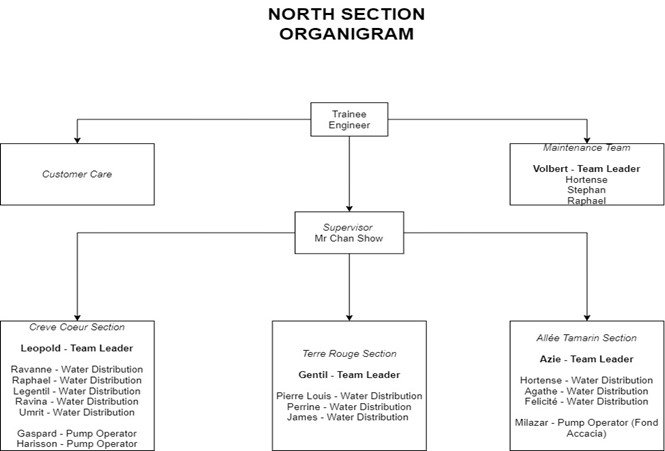 NORTH SECTION
ORGANIGRAM

Trainee Engineer

Customer Care

Maintenance Team

Volbert - Team Leader
Hortense
Stephan
Raphael

Supervisor
Mr Chan Show

Creve Coeur Section

Leopold - Team Leader

Ravanne - Water Distribution
Raphael - Water Distribution
Legentil - Water Distribution
Ravina - Water Distribution
Umrit - Water Distribution

Gaspard - Pump Operator
Harisson - Pump Operator

Terre Rouge Section

Gentil - Team Leader

Pierre Louis - Water Distribution
Perrine - Water Distribution
James - Water Distribution

Allée Tamarin Section

Azie - Team Leader

Hortense - Water Distribution
Agathe - Water Distribution
Felicité - Water Distribution

Milazar - Pump Operator (Fond Accacia)